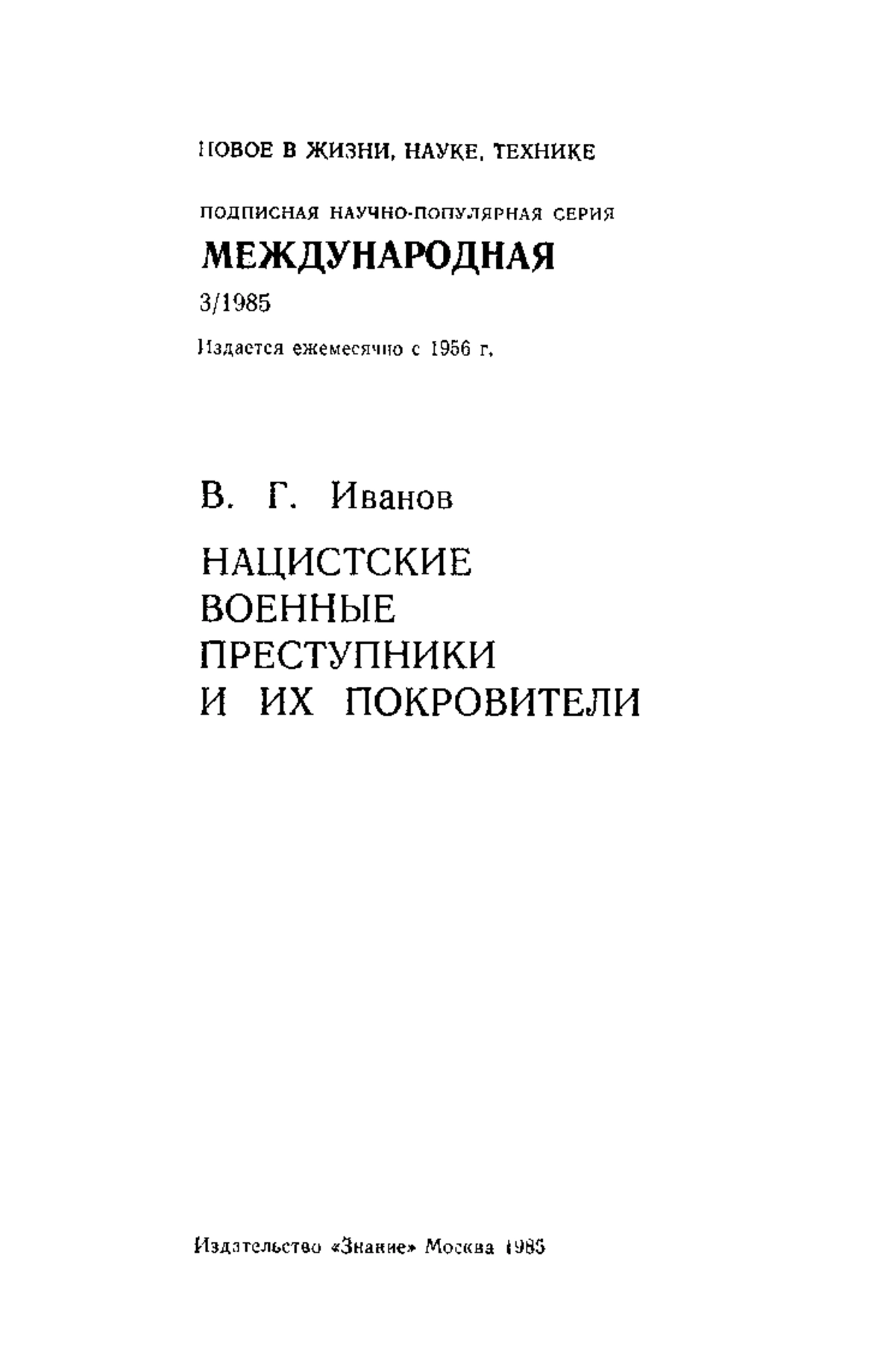 НОВОЕ В ЖИЗНИ, НАУКЕ, ТЕХНИКЕ

ПОДПИСНАЯ НАУЧНО-ПОПУЛЯРНАЯ СЕРИЯ

МЕЖДУНАРОДНАЯ

3/1985

Издается ежемесячно с 1956 г.

В. Г. Иванов

НАЦИСТСКИЕ ВОЕННЫЕ ПРЕСТУПНИКИ И ИХ ПОКРОВИТЕЛИ

Издательство «Знание» Москва 1985